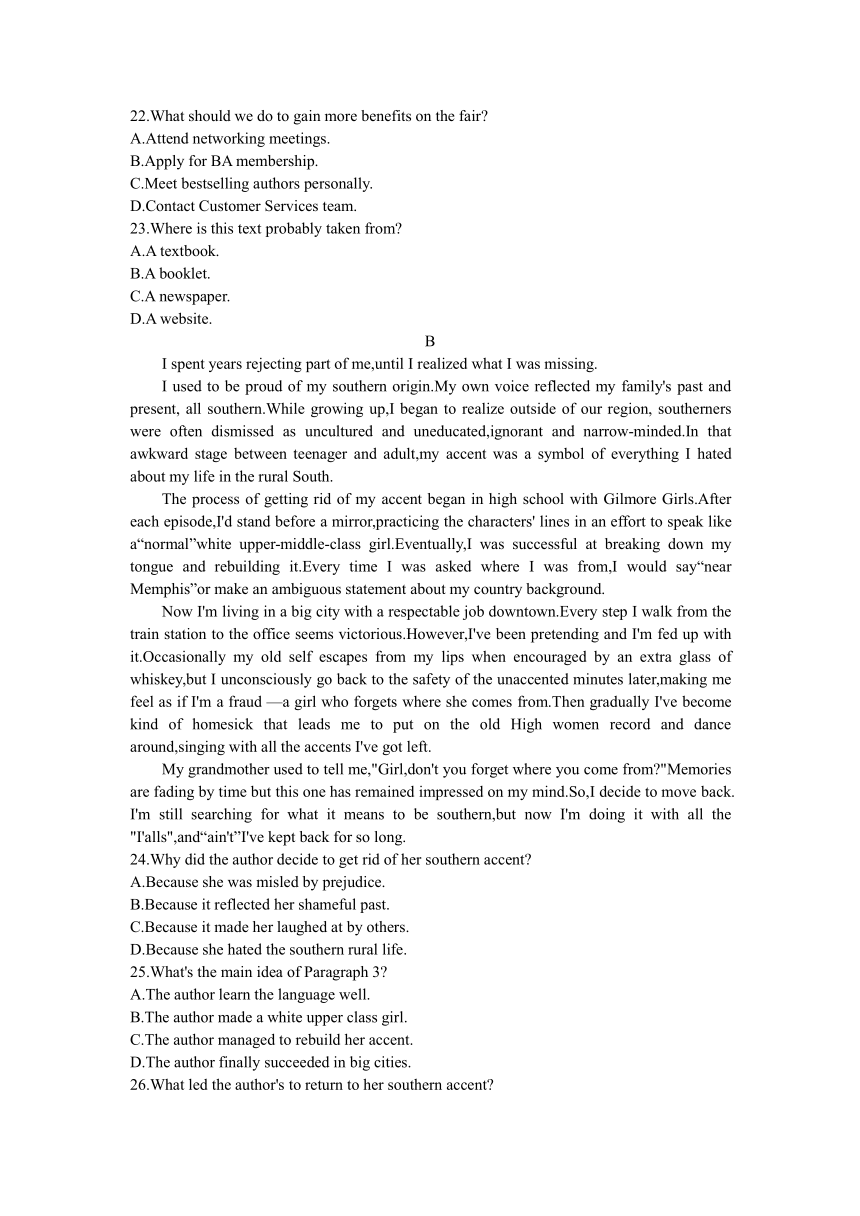 22.What should we do to gain more benefits on the fair?
A.Attend networking meetings.
B.Apply for BA membership.
C.Meet bestselling authors personally.
D.Contact Customer Services team.
23.Where is this text probably taken from?
A.A textbook.
B.A booklet.
C.A newspaper.
D.A website.

B

I spent years rejecting part of me,until I realized what I was missing.

I used to be proud of my southern origin.My own voice reflected my family's past and present, all southern.While growing up,I began to realize outside of our region, southerners were often dismissed as uncultured and uneducated,ignorant and narrow-minded.In that awkward stage between teenager and adult,my accent was a symbol of everything I hated about my life in the rural South.

The process of getting rid of my accent began in high school with Gilmore Girls.After each episode,I'd stand before a mirror,practicing the characters' lines in an effort to speak like a“normal”white upper-middle-class girl.Eventually,I was successful at breaking down my tongue and rebuilding it.Every time I was asked where I was from,I would say“near Memphis”or make an ambiguous statement about my country background.

Now I'm living in a big city with a respectable job downtown.Every step I walk from the train station to the office seems victorious.However,I've been pretending and I'm fed up with it.Occasionally my old self escapes from my lips when encouraged by an extra glass of whiskey,but I unconsciously go back to the safety of the unaccented minutes later,making me feel as if I'm a fraud —a girl who forgets where she comes from.Then gradually I've become kind of homesick that leads me to put on the old High women record and dance around,singing with all the accents I've got left.

My grandmother used to tell me,"Girl,don't you forget where you come from?"Memories are fading by time but this one has remained impressed on my mind.So,I decide to move back. I'm still searching for what it means to be southern,but now I'm doing it with all the "I'alls",and“ain't”I've kept back for so long.
24.Why did the author decide to get rid of her southern accent?
A.Because she was misled by prejudice.
B.Because it reflected her shameful past.
C.Because it made her laughed at by others.
D.Because she hated the southern rural life.
25.What's the main idea of Paragraph 3?
A.The author learn the language well.
B.The author made a white upper class girl.
C.The author managed to rebuild her accent.
D.The author finally succeeded in big cities.
26.What led the author's to return to her southern accent?